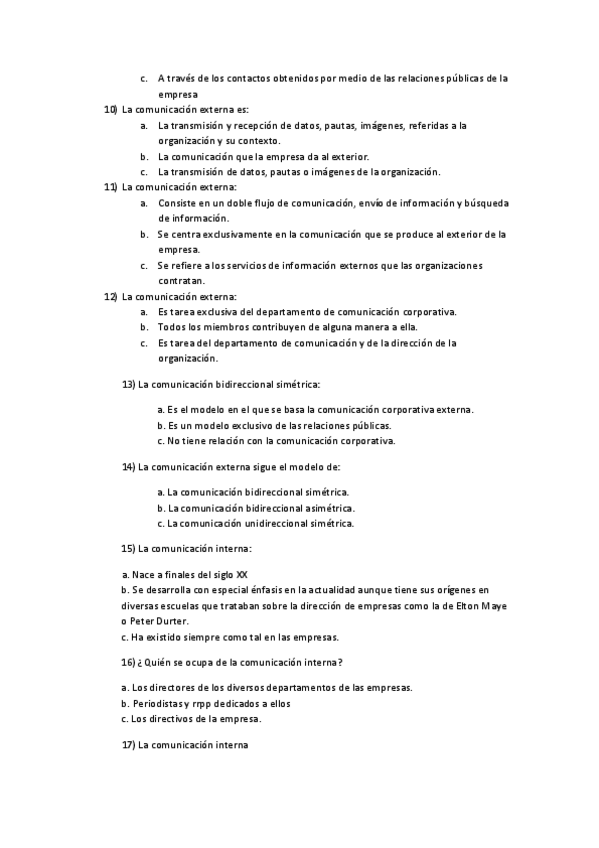 c. A través de los contactos obtenidos por medio de las relaciones públicas de la empresa

10) La comunicación externa es:
a. La transmisión y recepción de datos, pautas, imágenes, referidas a la organización y su contexto.
b. La comunicación que la empresa da al exterior.
c. La transmisión de datos, pautas o imágenes de la organización.

11) La comunicación externa:
a. Consiste en un doble flujo de comunicación, envío de información y búsqueda de información.
b. Se centra exclusivamente en la comunicación que se produce al exterior de la empresa.
c. Se refiere a los servicios de información externos que las organizaciones contratan.

12) La comunicación externa:
a. Es tarea exclusiva del departamento de comunicación corporativa.
b. Todos los miembros contribuyen de alguna manera a ella.
c. Es tarea del departamento de comunicación y de la dirección de la organización.

13) La comunicación bidireccional simétrica:

a. Es el modelo en el que se basa la comunicación corporativa externa.
b. Es un modelo exclusivo de las relaciones públicas.
c. No tiene relación con la comunicación corporativa.

14) La comunicación externa sigue el modelo de:

a. La comunicación bidireccional simétrica.
b. La comunicación bidireccional asimétrica.
c. La comunicación unidireccional simétrica.

15) La comunicación interna:

a. Nace a finales del siglo XX
b. Se desarrolla con especial énfasis en la actualidad aunque tiene sus orígenes en diversas escuelas que trataban sobre la dirección de empresas como la de Elton Maye o Peter Durter.
c. Ha existido siempre como tal en las empresas.

16) ¿Quién se ocupa de la comunicación interna?

a. Los directores de los diversos departamentos de las empresas.
b. Periodistas y rrpp dedicados a ellos
c. Los directivos de la empresa.

17) La comunicación interna